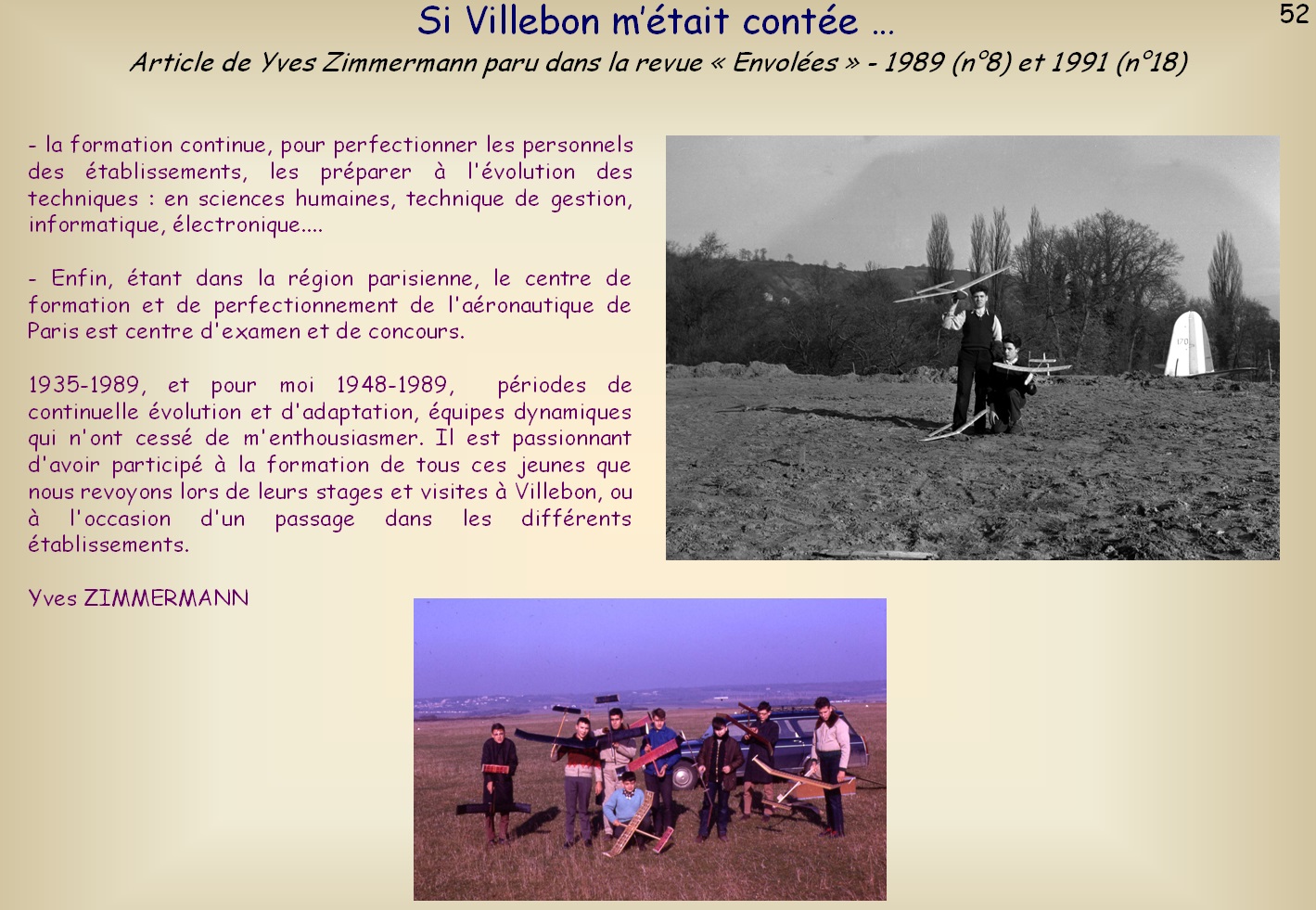 Si Villebon m'était contée ...

52

Article de Yves Zimmermann paru dans la revue « Envolées » - 1989 (n°8) et 1991 (n°18)

- la formation continue, pour perfectionner les personnels des établissements, les préparer à l'évolution des techniques : en sciences humaines, technique de gestion, informatique, électronique....

- Enfin, étant dans la région parisienne, le centre de formation et de perfectionnement de l'aéronautique de Paris est centre d'examen et de concours.

1935-1989, et pour moi 1948-1989, périodes de continuelle évolution et d'adaptation, équipes dynamiques qui n'ont cessé de m'enthousiasmer. Il est passionnant d'avoir participé à la formation de tous ces jeunes que nous revoyons lors de leurs stages et visites à Villebon, ou à l'occasion d'un passage dans les différents établissements.

Yves ZIMMERMANN